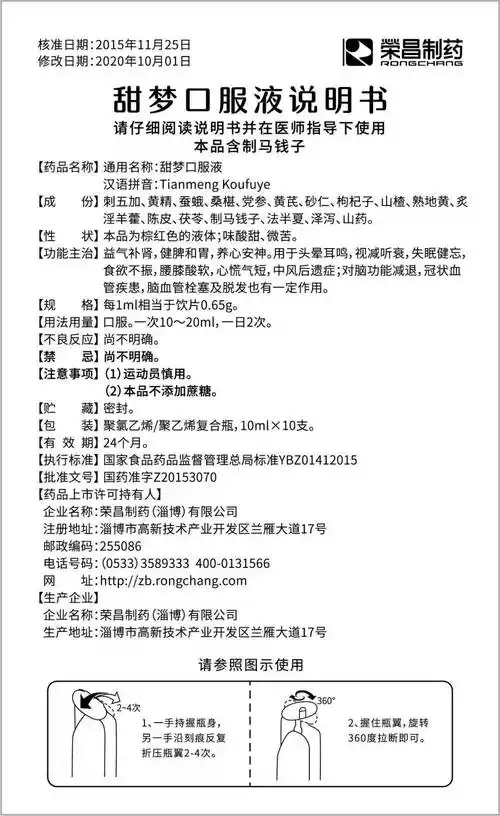 核准日期：2015年11月25日
修改日期：2020年10月01日

荣昌制药
RONGCHANG

甜梦口服液说明书

请仔细阅读说明书并在医师指导下使用
本品含制马钱子

【药品名称】通用名称：甜梦口服液
汉语拼音：Tianmeng Koufuye

【成　　份】刺五加、黄精、蚕蛾、桑椹、党参、黄芪、砂仁、枸杞子、山楂、熟地黄、炙淫羊藿、陈皮、茯苓、制马钱子、法半夏、泽泻、山药。

【性　　状】本品为棕红色的液体；味酸甜、微苦。

【功能主治】益气补肾，健脾和胃，养心安神。用于头晕耳鸣，视减听衰，失眠健忘，食欲不振，腰膝酸软，心慌气短，中风后遗症；对脑功能减退，冠状血管疾患，脑血管栓塞及脱发也有一定作用。

【规　　格】每1ml相当于饮片0.65g。

【用法用量】口服。一次10～20ml，一日2次。

【不良反应】尚不明确。

【禁　　忌】尚不明确。

【注意事项】（1）运动员慎用。
（2）本品不添加蔗糖。

【贮　　藏】密封。

【包　　装】聚氯乙烯/聚乙烯复合瓶，10ml×10支。

【有 效 期】24个月。

【执行标准】国家食品药品监督管理总局标准YBZ01412015

【批准文号】国药准字Z20153070

【药品上市许可持有人】
企业名称：荣昌制药（淄博）有限公司
注册地址：淄博市高新技术产业开发区兰雁大道17号
邮政编码：255086
电话号码：（0533）3589333 400-0131566
网　　址：http://zb.rongchang.com

【生产企业】
企业名称：荣昌制药（淄博）有限公司
生产地址：淄博市高新技术产业开发区兰雁大道17号

请参照图示使用

2~4次

1、一手持握瓶身，另一手沿刻痕反复折压瓶翼2-4次。

360°

2、握住瓶翼，旋转360度拉断即可。